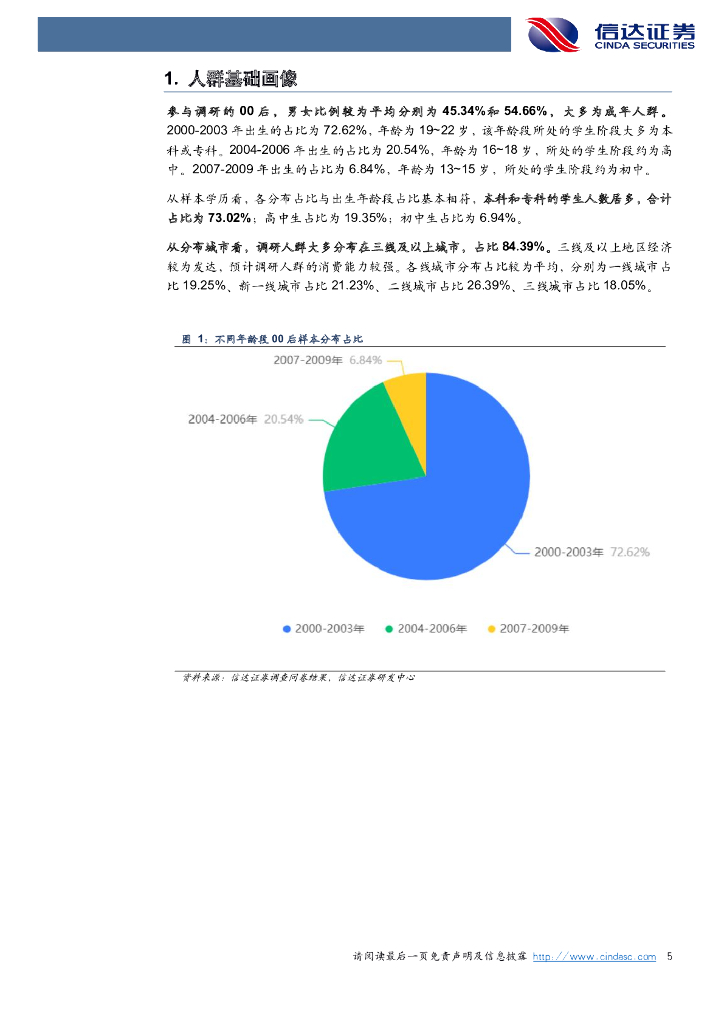 信达证券
CINDA SECURITIES

1. 人群基础画像

参与调研的 00 后，男女比例较为平均分别为 45.34%和 54.66%，大多为成年人群。2000-2003 年出生的占比为 72.62%，年龄为 19~22 岁，该年龄段所处的学生阶段大多为本科或专科。2004-2006 年出生的占比为 20.54%，年龄为 16~18 岁，所处的学生阶段约为高中。2007-2009 年出生的占比为 6.84%，年龄为 13~15 岁，所处的学生阶段约为初中。

从样本学历看，各分布占比与出生年龄段占比基本相符，本科和专科的学生人数居多，合计占比为 73.02%；高中生占比为 19.35%；初中生占比为 6.94%。

从分布城市看，调研人群大多分布在三线及以上城市，占比 84.39%。三线及以上地区经济较为发达，预计调研人群的消费能力较强。各线城市分布占比较为平均，分别为一线城市占比 19.25%、新一线城市占比 21.23%、二线城市占比 26.39%、三线城市占比 18.05%。

图 1：不同年龄段 00 后样本分布占比

2007-2009年 6.84%
2004-2006年 20.54%
2000-2003年 72.62%

2000-2003年 2004-2006年 2007-2009年

资料来源：信达证券调查问卷结果，信达证券研发中心

请阅读最后一页免责声明及信息披露 http://www.cindasc.com 5